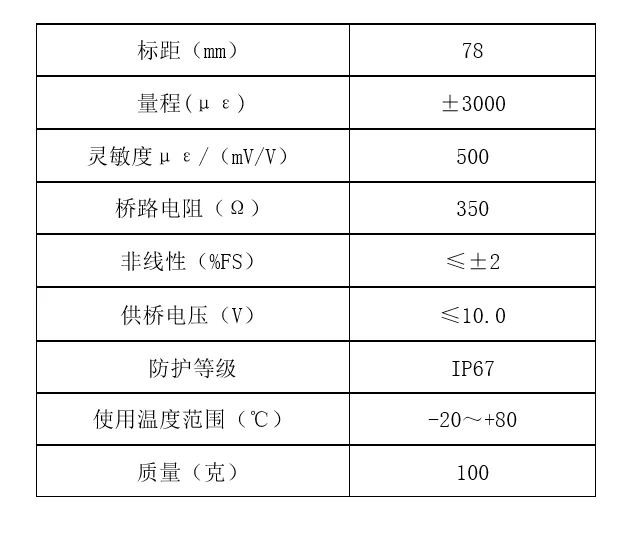 | 标距（mm） | 78 |
|---|---|
| 量程(με) | ±3000 |
| 灵敏度με/（mV/V） | 500 |
| 桥路电阻（Ω） | 350 |
| 非线性（%FS） | ≤±2 |
| 供桥电压（V） | ≤10.0 |
| 防护等级 | IP67 |
| 使用温度范围（℃） | -20～+80 |
| 质量（克） | 100 |